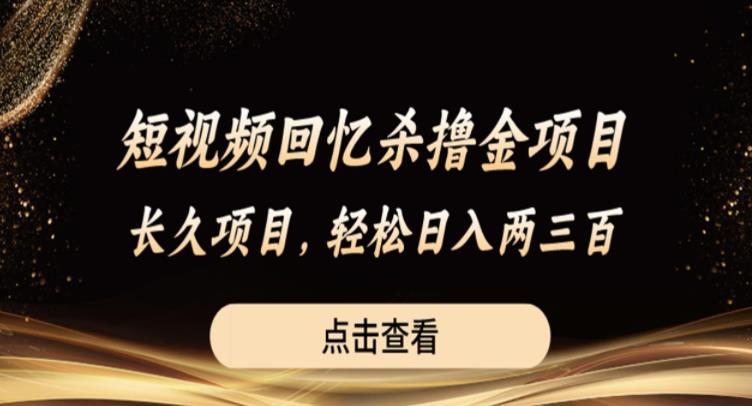 短视频回忆杀撸金项目
长久项目，轻松日入两三百

点击查看